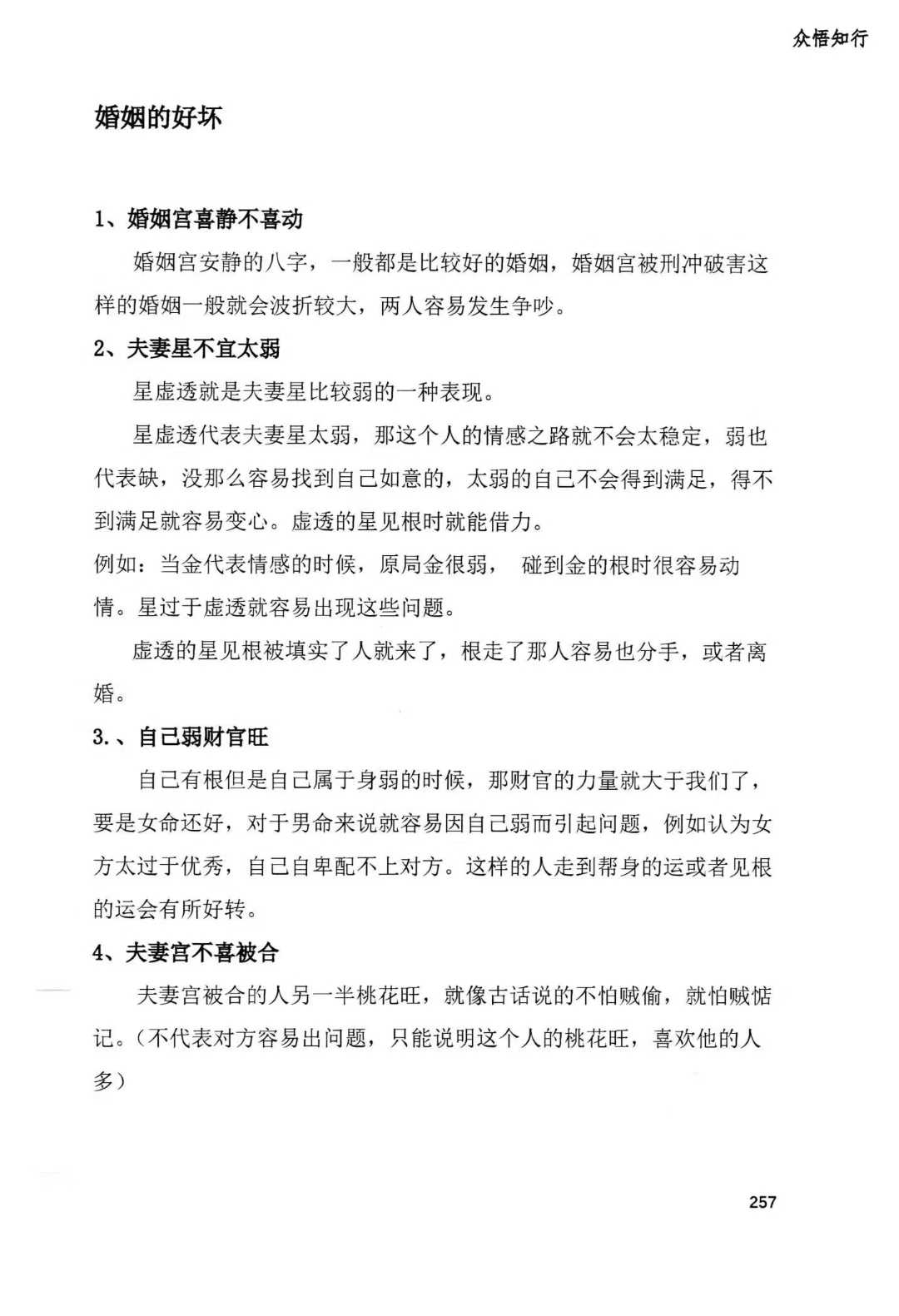 众悟知行

婚姻的好坏

1、婚姻宫喜静不喜动

婚姻宫安静的八字，一般都是比较好的婚姻，婚姻宫被刑冲破害这样的婚姻一般就会波折较大，两人容易发生争吵。

2、夫妻星不宜太弱

星虚透就是夫妻星比较弱的一种表现。

星虚透代表夫妻星太弱，那这个人的情感之路就不会太稳定，弱也代表缺，没那么容易找到自己如意的，太弱的自己不会得到满足，得不到满足就容易变心。虚透的星见根时就能借力。

例如：当金代表情感的时候，原局金很弱， 碰到金的根时很容易动情。星过于虚透就容易出现这些问题。

虚透的星见根被填实了人就来了，根走了那人容易也分手，或者离婚。

3.、自己弱财官旺

自己有根但是自己属于身弱的时候，那财官的力量就大于我们了，要是女命还好，对于男命来说就容易因自己弱而引起问题，例如认为女方太过于优秀，自己自卑配不上对方。这样的人走到帮身的运或者见根的运会有所好转。

4、夫妻宫不喜被合

夫妻宫被合的人另一半桃花旺，就像古话说的不怕贼偷，就怕贼惦记。(不代表对方容易出问题，只能说明这个人的桃花旺，喜欢他的人多)

257